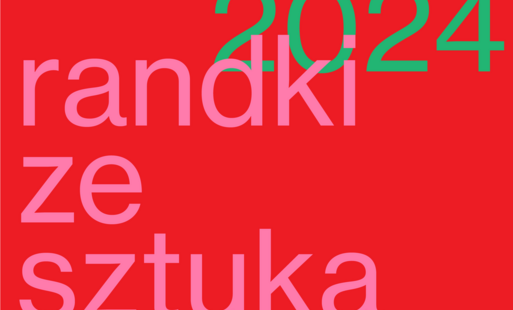 2024
randki
ze
sztuka